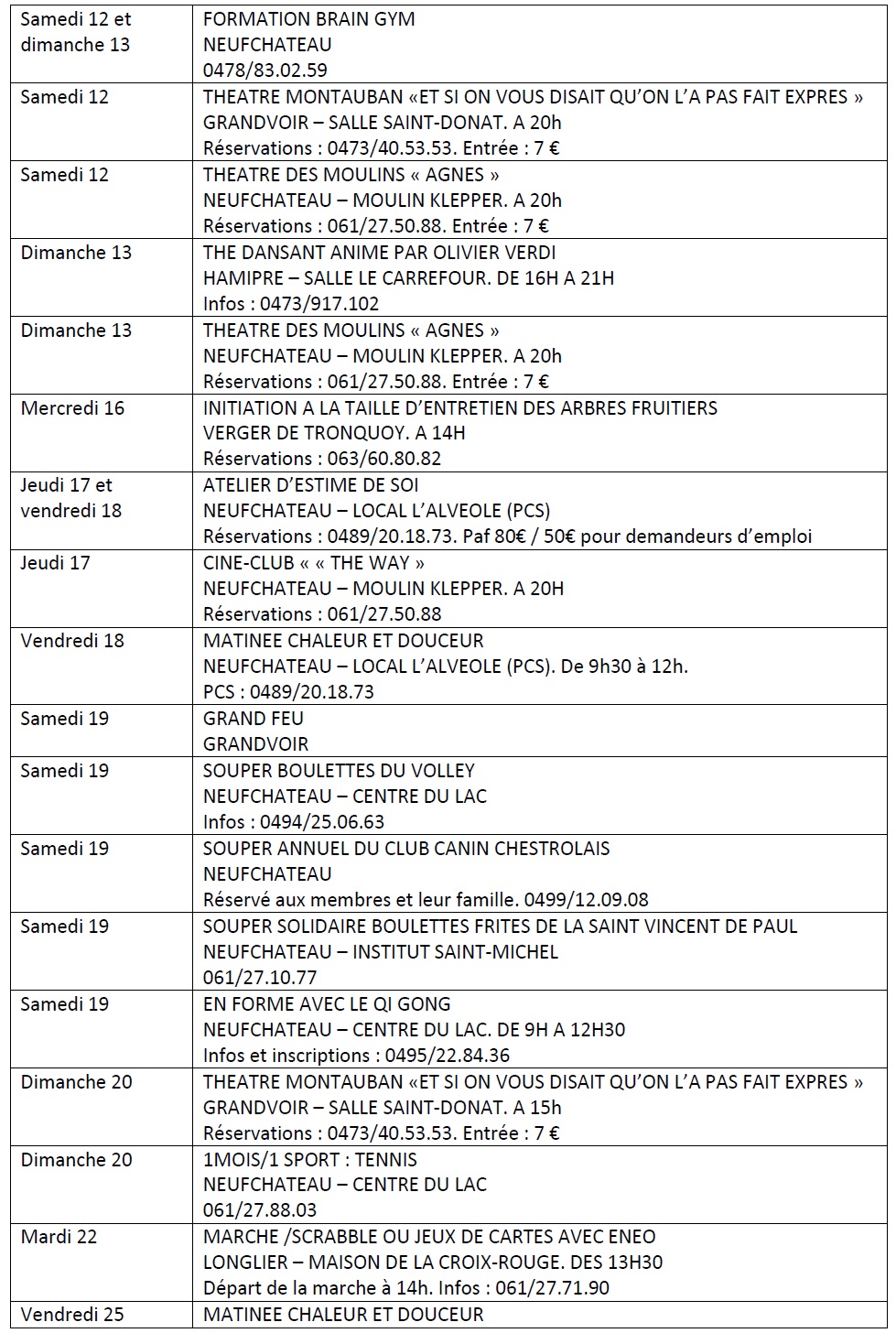 | Samedi 12 et dimanche 13 | FORMATION BRAIN GYM NEUFCHATEAU 0478/83.02.59 |
|---|---|
| Samedi 12 | THEATRE MONTAUBAN «ET SI ON VOUS DISAIT QU'ON L'A PAS FAIT EXPRES » GRANDVOIR – SALLE SAINT-DONAT. A 20h Réservations : 0473/40.53.53. Entrée : 7 € |
| Samedi 12 | THEATRE DES MOULINS « AGNES » NEUFCHATEAU – MOULIN KLEPPER. A 20h Réservations : 061/27.50.88. Entrée : 7 € |
| Dimanche 13 | THE DANSANT ANIME PAR OLIVIER VERDI HAMIPRE – SALLE LE CARREFOUR. DE 16H A 21H Infos : 0473/917.102 |
| Dimanche 13 | THEATRE DES MOULINS « AGNES » NEUFCHATEAU – MOULIN KLEPPER. A 20h Réservations : 061/27.50.88. Entrée : 7 € |
| Mercredi 16 | INITIATION A LA TAILLE D'ENTRETIEN DES ARBRES FRUITIERS VERGER DE TRONQUOY. A 14H Réservations : 063/60.80.82 |
| Jeudi 17 et vendredi 18 | ATELIER D'ESTIME DE SOI NEUFCHATEAU – LOCAL L'ALVEOLE (PCS) Réservations : 0489/20.18.73. Paf 80€ / 50€ pour demandeurs d'emploi |
| Jeudi 17 | CINE-CLUB « « THE WAY » NEUFCHATEAU – MOULIN KLEPPER. A 20H Réservations : 061/27.50.88 |
| Vendredi 18 | MATINEE CHALEUR ET DOUCEUR NEUFCHATEAU – LOCAL L'ALVEOLE (PCS). De 9h30 à 12h. PCS : 0489/20.18.73 |
| Samedi 19 | GRAND FEU GRANDVOIR |
| Samedi 19 | SOUPER BOULETTES DU VOLLEY NEUFCHATEAU – CENTRE DU LAC Infos : 0494/25.06.63 |
| Samedi 19 | SOUPER ANNUEL DU CLUB CANIN CHESTROLAIS NEUFCHATEAU Réservé aux membres et leur famille. 0499/12.09.08 |
| Samedi 19 | SOUPER SOLIDAIRE BOULETTES FRITES DE LA SAINT VINCENT DE PAUL NEUFCHATEAU – INSTITUT SAINT-MICHEL 061/27.10.77 |
| Samedi 19 | EN FORME AVEC LE QI GONG NEUFCHATEAU – CENTRE DU LAC. DE 9H A 12H30 Infos et inscriptions : 0495/22.84.36 |
| Dimanche 20 | THEATRE MONTAUBAN «ET SI ON VOUS DISAIT QU'ON L'A PAS FAIT EXPRES » GRANDVOIR – SALLE SAINT-DONAT. A 15h Réservations : 0473/40.53.53. Entrée : 7 € |
| Dimanche 20 | 1MOIS/1 SPORT : TENNIS NEUFCHATEAU – CENTRE DU LAC 061/27.88.03 |
| Mardi 22 | MARCHE /SCRABBLE OU JEUX DE CARTES AVEC ENEO LONGLIER – MAISON DE LA CROIX-ROUGE. DES 13H30 Départ de la marche à 14h. Infos : 061/27.71.90 |
| Vendredi 25 | MATINEE CHALEUR ET DOUCEUR |